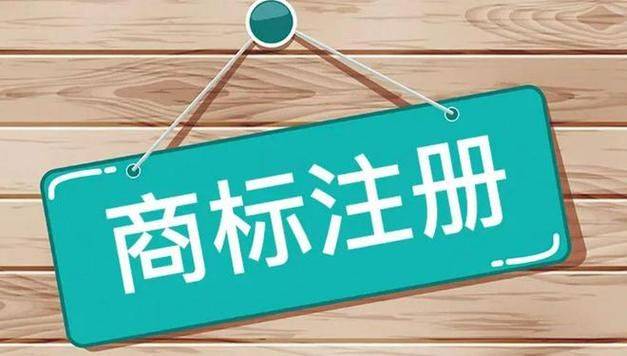 商标注册